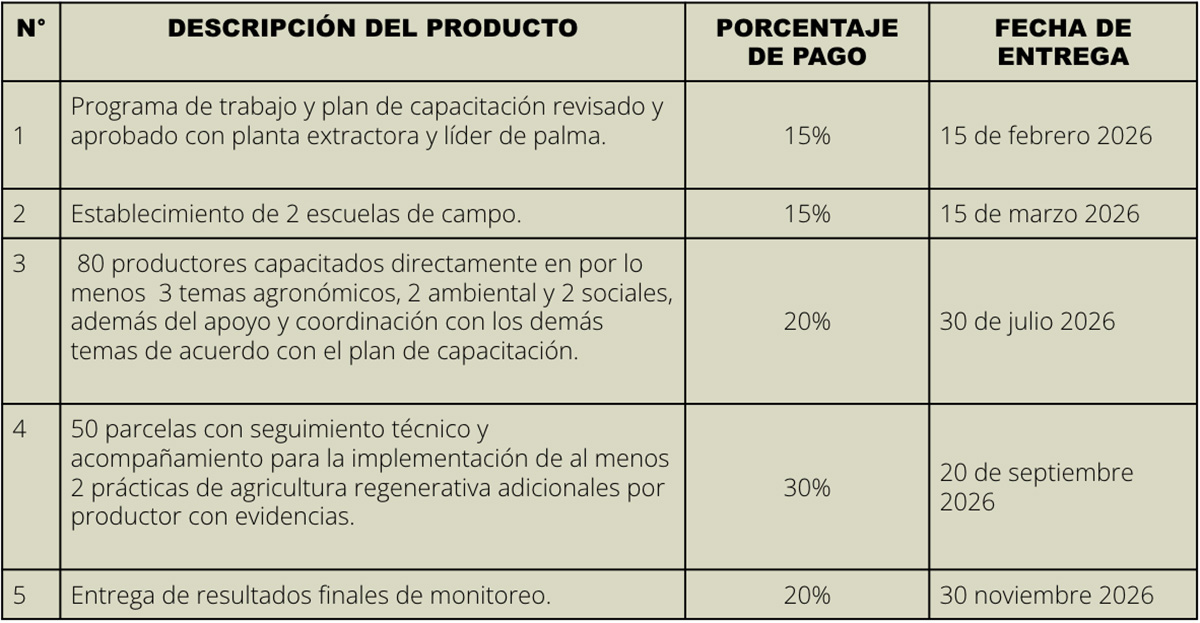 | N° | DESCRIPCIÓN DEL PRODUCTO | PORCENTAJE DE PAGO | FECHA DE ENTREGA |
|---|---|---|---|
| 1 | Programa de trabajo y plan de capacitación revisado y aprobado con planta extractora y líder de palma. | 15% | 15 de febrero 2026 |
| 2 | Establecimiento de 2 escuelas de campo. | 15% | 15 de marzo 2026 |
| 3 | 80 productores capacitados directamente en por lo menos 3 temas agronómicos, 2 ambiental y 2 sociales, además del apoyo y coordinación con los demás temas de acuerdo con el plan de capacitación. | 20% | 30 de julio 2026 |
| 4 | 50 parcelas con seguimiento técnico y acompañamiento para la implementación de al menos 2 prácticas de agricultura regenerativa adicionales por productor con evidencias. | 30% | 20 de septiembre 2026 |
| 5 | Entrega de resultados finales de monitoreo. | 20% | 30 noviembre 2026 |